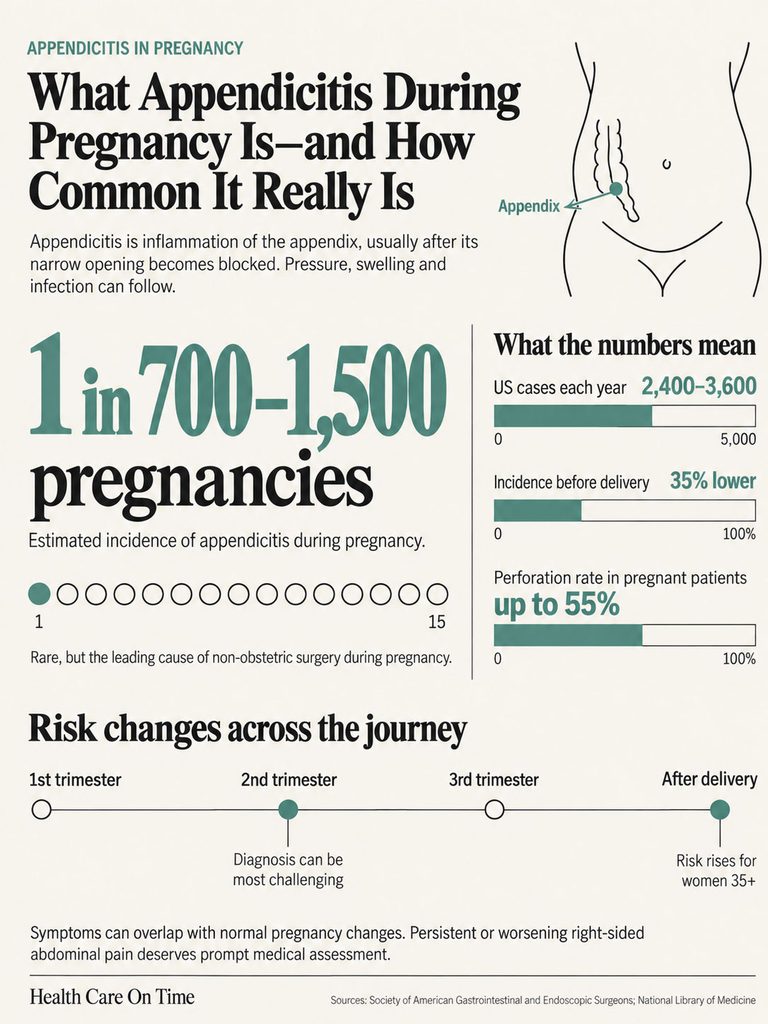 APPENDICITIS IN PREGNANCY

What Appendicitis During Pregnancy Is—and How Common It Really Is

Appendix

Appendicitis is inflammation of the appendix, usually after its narrow opening becomes blocked. Pressure, swelling and infection can follow.

1 in 700–1,500 pregnancies

Estimated incidence of appendicitis during pregnancy.

1

15

Rare, but the leading cause of non-obstetric surgery during pregnancy.

What the numbers mean

US cases each year 2,400–3,600

0 5,000

Incidence before delivery 35% lower

0 100%

Perforation rate in pregnant patients up to 55%

0 100%

Risk changes across the journey

1st trimester

2nd trimester

3rd trimester

After delivery

Diagnosis can be most challenging

Risk rises for women 35+

Symptoms can overlap with normal pregnancy changes. Persistent or worsening right-sided abdominal pain deserves prompt medical assessment.

Health Care On Time

Sources: Society of American Gastrointestinal and Endoscopic Surgeons; National Library of Medicine